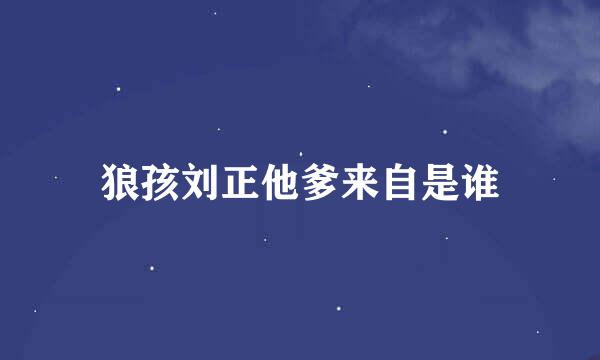 狼孩刘正他爹来自是谁